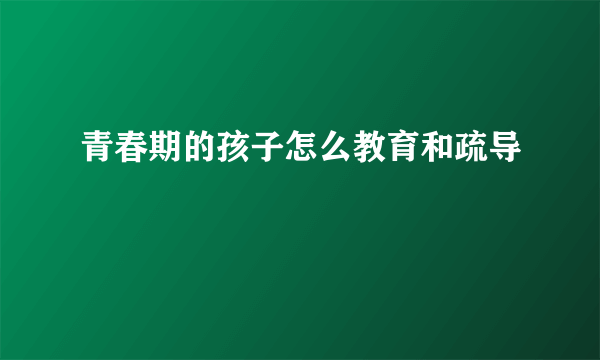 青春期的孩子怎么教育和疏导